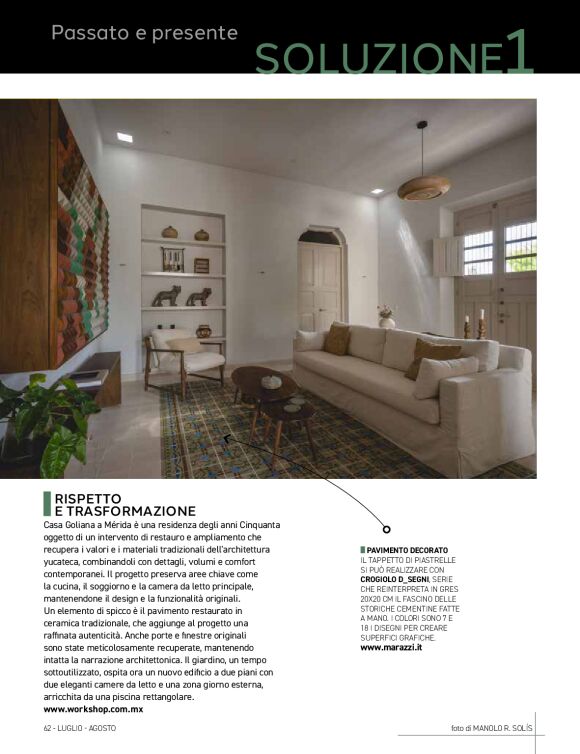 Passato e presente

SOLUZIONE1

RISPETTO
E TRASFORMAZIONE

Casa Goliana a Mérida è una residenza degli anni Cinquanta oggetto di un intervento di restauro e ampliamento che recupera i valori e i materiali tradizionali dell'architettura yucateca, combinandoli con dettagli, volumi e comfort contemporanei. Il progetto preserva aree chiave come la cucina, il soggiorno e la camera da letto principale, mantenendone il design e la funzionalità originali.
Un elemento di spicco è il pavimento restaurato in ceramica tradizionale, che aggiunge al progetto una raffinata autenticità. Anche porte e finestre originali sono state meticolosamente recuperate, mantenendo intatta la narrazione architettonica. Il giardino, un tempo sottoutilizzato, ospita ora un nuovo edificio a due piani con due eleganti camere da letto e una zona giorno esterna, arricchita da una piscina rettangolare.
www.workshop.com.mx

PAVIMENTO DECORATO
IL TAPPETTO DI PIASTRELLE SI PUÒ REALIZZARE CON CROGIOLO D_SEGNI, SERIE CHE REINTERPRETA IN GRES 20X20 CM IL FASCINO DELLE STORICHE CEMENTINE FATTE A MANO. I COLORI SONO 7 E 18 I DISEGNI PER CREARE SUPERFICI GRAFICHE.
www.marazzi.it

62 - LUGLIO - AGOSTO

foto di MANOLO R. SOLÍS